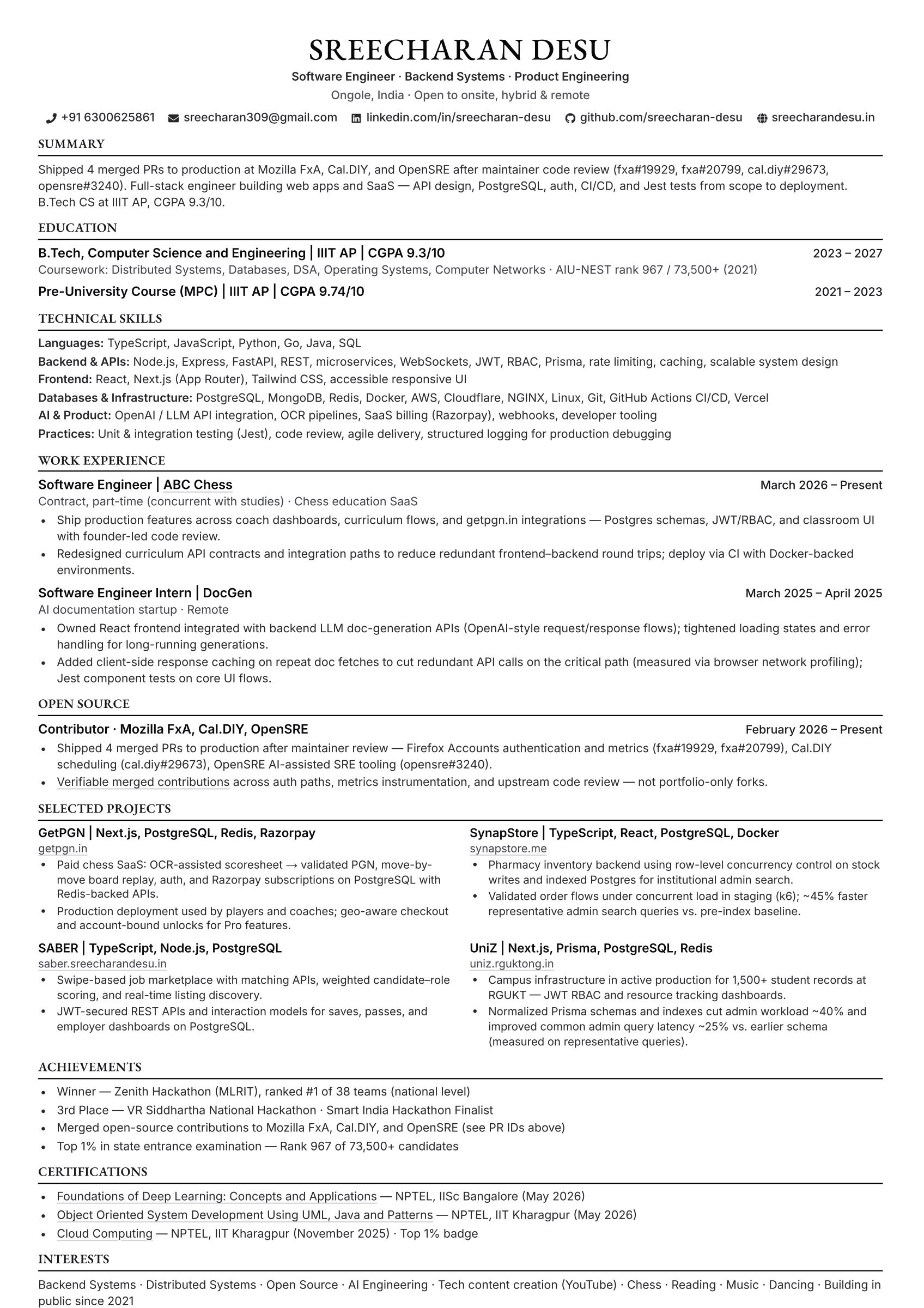 SREECHARAN DESU

Software Engineer · Backend Systems · Product Engineering

Ongole, India · Open to onsite, hybrid & remote

+91 6300625861 sreecharan309@gmail.com linkedin.com/in/sreecharan-desu github.com/sreecharan-desu sreecharandesu.in

SUMMARY

Shipped 4 merged PRs to production at Mozilla FxA, Cal.DIY, and OpenSRE after maintainer code review (fxa#19929, fxa#20799, cal.diy#29673, opensre#3240). Full-stack engineer building web apps and SaaS — API design, PostgreSQL, auth, CI/CD, and Jest tests from scope to deployment. B.Tech CS at IIIT AP, CGPA 9.3/10.

EDUCATION

B.Tech, Computer Science and Engineering | IIIT AP | CGPA 9.3/10 2023 – 2027

Coursework: Distributed Systems, Databases, DSA, Operating Systems, Computer Networks · AIU-NEST rank 967 / 73,500+ (2021)

Pre-University Course (MPC) | IIIT AP | CGPA 9.74/10 2021 – 2023

TECHNICAL SKILLS

Languages: TypeScript, JavaScript, Python, Go, Java, SQL

Backend & APIs: Node.js, Express, FastAPI, REST, microservices, WebSockets, JWT, RBAC, Prisma, rate limiting, caching, scalable system design

Frontend: React, Next.js (App Router), Tailwind CSS, accessible responsive UI

Databases & Infrastructure: PostgreSQL, MongoDB, Redis, Docker, AWS, Cloudflare, NGINX, Linux, Git, GitHub Actions CI/CD, Vercel

AI & Product: OpenAI / LLM API integration, OCR pipelines, SaaS billing (Razorpay), webhooks, developer tooling

Practices: Unit & integration testing (Jest), code review, agile delivery, structured logging for production debugging

WORK EXPERIENCE

Software Engineer | ABC Chess March 2026 – Present

Contract, part-time (concurrent with studies) · Chess education SaaS

• Ship production features across coach dashboards, curriculum flows, and getpgn.in integrations — Postgres schemas, JWT/RBAC, and classroom UI with founder-led code review.

• Redesigned curriculum API contracts and integration paths to reduce redundant frontend–backend round trips; deploy via CI with Docker-backed environments.

Software Engineer Intern | DocGen March 2025 – April 2025

AI documentation startup · Remote

• Owned React frontend integrated with backend LLM doc-generation APIs (OpenAI-style request/response flows); tightened loading states and error handling for long-running generations.

• Added client-side response caching on repeat doc fetches to cut redundant API calls on the critical path (measured via browser network profiling); Jest component tests on core UI flows.

OPEN SOURCE

Contributor · Mozilla FxA, Cal.DIY, OpenSRE February 2026 – Present

• Shipped 4 merged PRs to production after maintainer review — Firefox Accounts authentication and metrics (fxa#19929, fxa#20799), Cal.DIY scheduling (cal.diy#29673), OpenSRE AI-assisted SRE tooling (opensre#3240).

• Verifiable merged contributions across auth paths, metrics instrumentation, and upstream code review — not portfolio-only forks.

SELECTED PROJECTS

GetPGN | Next.js, PostgreSQL, Redis, Razorpay

getpgn.in

• Paid chess SaaS: OCR-assisted scoresheet → validated PGN, move-by-move board replay, auth, and Razorpay subscriptions on PostgreSQL with Redis-backed APIs.

• Production deployment used by players and coaches; geo-aware checkout and account-bound unlocks for Pro features.

SABER | TypeScript, Node.js, PostgreSQL

saber.sreecharandesu.in

• Swipe-based job marketplace with matching APIs, weighted candidate–role scoring, and real-time listing discovery.

• JWT-secured REST APIs and interaction models for saves, passes, and employer dashboards on PostgreSQL.

SynapStore | TypeScript, React, PostgreSQL, Docker

synapstore.me

• Pharmacy inventory backend using row-level concurrency control on stock writes and indexed Postgres for institutional admin search.

• Validated order flows under concurrent load in staging (k6); ~45% faster representative admin search queries vs. pre-index baseline.

UniZ | Next.js, Prisma, PostgreSQL, Redis

uniz.rguktong.in

• Campus infrastructure in active production for 1,500+ student records at RGUKT — JWT RBAC and resource tracking dashboards.

• Normalized Prisma schemas and indexes cut admin workload ~40% and improved common admin query latency ~25% vs. earlier schema (measured on representative queries).

ACHIEVEMENTS

• Winner — Zenith Hackathon (MLRIT), ranked #1 of 38 teams (national level)

• 3rd Place — VR Siddhartha National Hackathon · Smart India Hackathon Finalist

• Merged open-source contributions to Mozilla FxA, Cal.DIY, and OpenSRE (see PR IDs above)

• Top 1% in state entrance examination — Rank 967 of 73,500+ candidates

CERTIFICATIONS

• Foundations of Deep Learning: Concepts and Applications — NPTEL, IISc Bangalore (May 2026)

• Object Oriented System Development Using UML, Java and Patterns — NPTEL, IIT Kharagpur (May 2026)

• Cloud Computing — NPTEL, IIT Kharagpur (November 2025) · Top 1% badge

INTERESTS

Backend Systems · Distributed Systems · Open Source · AI Engineering · Tech content creation (YouTube) · Chess · Reading · Music · Dancing · Building in public since 2021